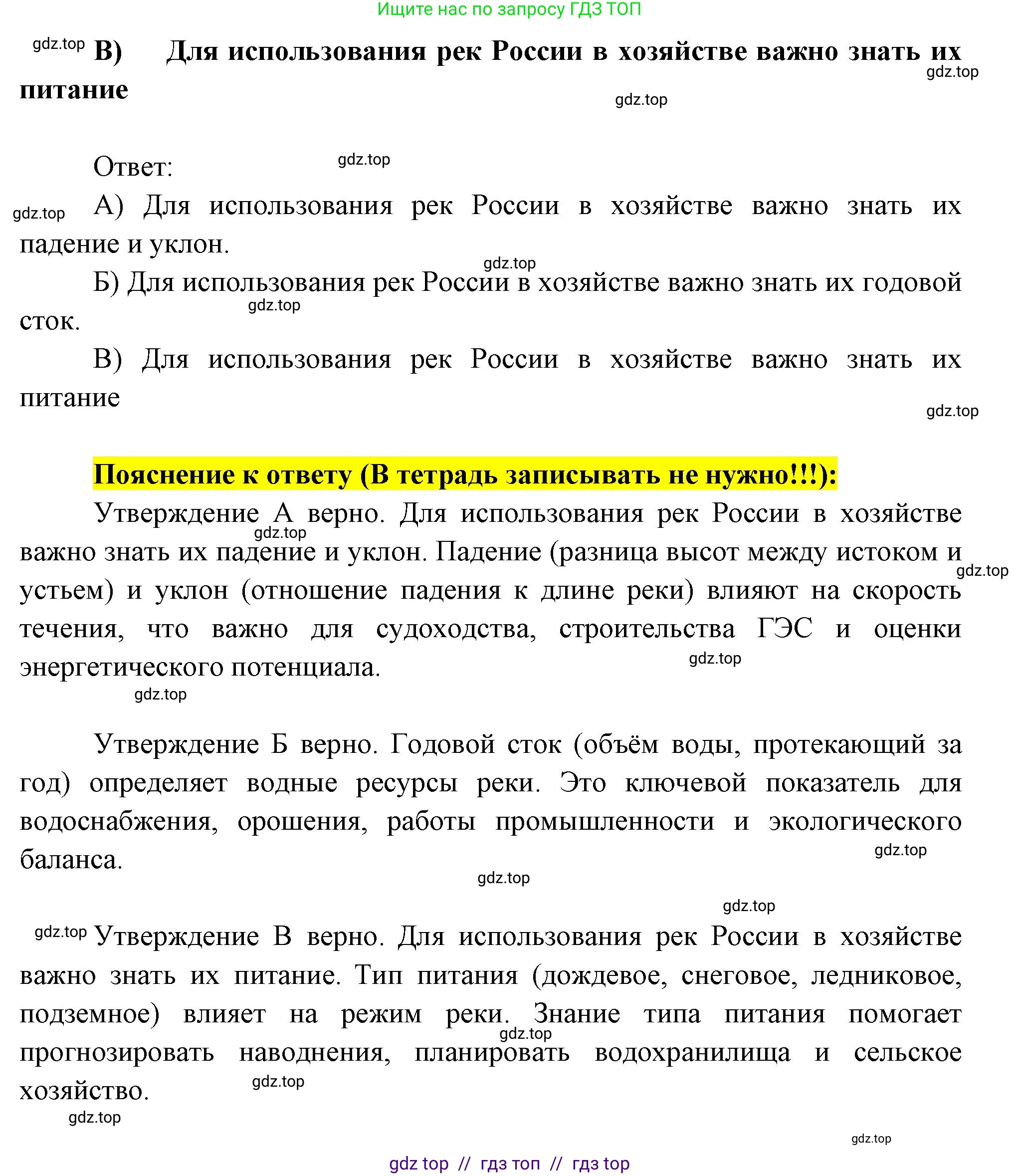 Ищите нас по запросу ГДЗ ТОП

gdz.top В) Для использования рек России в хозяйстве важно знать их питание gdz.top

gdz.top

Ответ: gdz.top

gdz.top А) Для использования рек России в хозяйстве важно знать их падение и уклон.

gdz.top

Б) Для использования рек России в хозяйстве важно знать их годовой сток. gdz.top

В) Для использования рек России в хозяйстве важно знать их питание

gdz.top

Пояснение к ответу (В тетрадь записывать не нужно!!!):

Утверждение А верно. Для использования рек России в хозяйстве важно знать их падение и уклон. Падение (разница высот между истоком и устьем) и уклон (отношение падения к длине реки) влияют на скорость течения, что важно для судоходства, строительства ГЭС и оценки энергетического потенциала. gdz.top gdz.top gdz.top

gdz.top

Утверждение Б верно. Годовой сток (объём воды, протекающий за год) определяет водные ресурсы реки. Это ключевой показатель для водоснабжения, орошения, работы промышленности и экологического баланса. gdz.top

gdz.top

gdz.top

gdz.top Утверждение В верно. Для использования рек России в хозяйстве важно знать их питание. Тип питания (дождевое, снеговое, ледниковое, подземное) влияет на режим реки. Знание типа питания помогает прогнозировать наводнения, планировать водохранилища и сельское хозяйство. gdz.top gdz.top

gdz.top

gdz.top

gdz top // гдз топ // гдз top